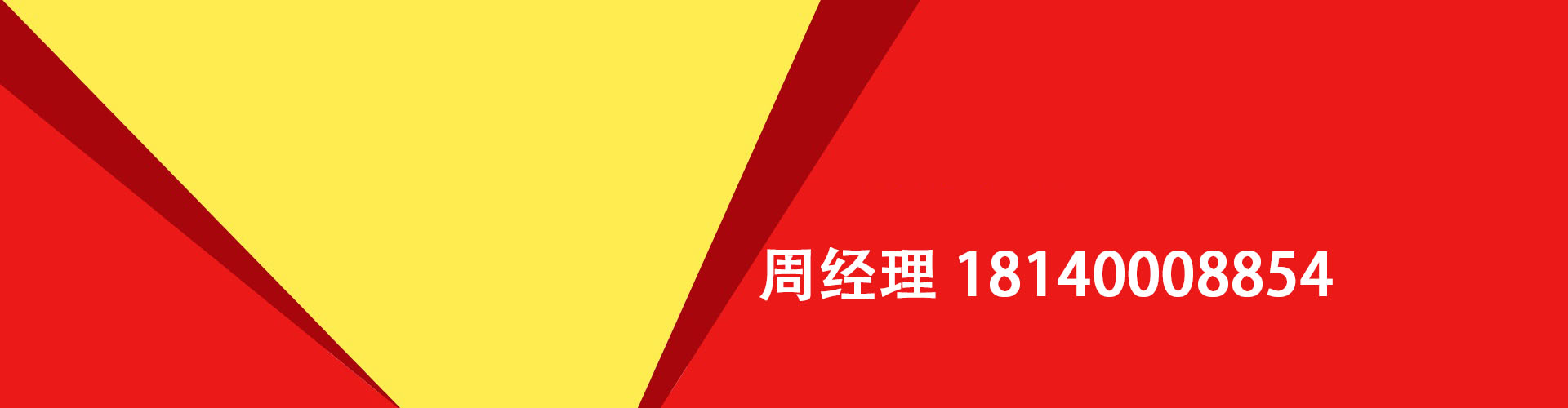 周经理 18140008854